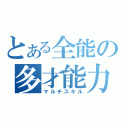 とある全能の
多才能力
マルチスキル